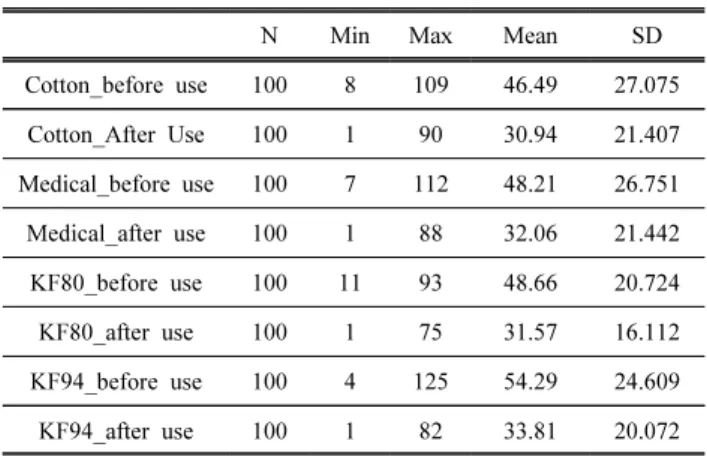 | | N | Min | Max | Mean | SD |
|---|---|---|---|---|---|
| Cotton_before use | 100 | 8 | 109 | 46.49 | 27.075 |
| Cotton_After Use | 100 | 1 | 90 | 30.94 | 21.407 |
| Medical_before use | 100 | 7 | 112 | 48.21 | 26.751 |
| Medical_after use | 100 | 1 | 88 | 32.06 | 21.442 |
| KF80_before use | 100 | 11 | 93 | 48.66 | 20.724 |
| KF80_after use | 100 | 1 | 75 | 31.57 | 16.112 |
| KF94_before use | 100 | 4 | 125 | 54.29 | 24.609 |
| KF94_after use | 100 | 1 | 82 | 33.81 | 20.072 |